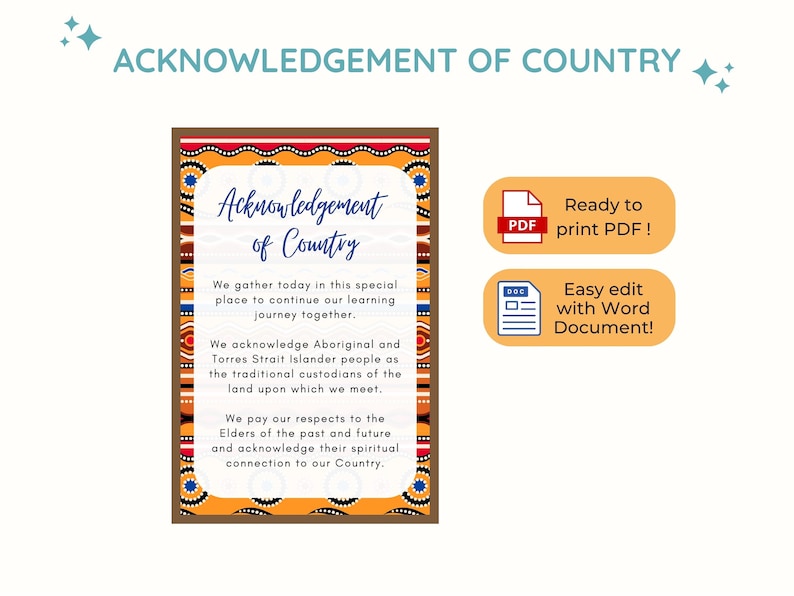 ACKNOWLEDGEMENT OF COUNTRY

Acknowledgement of Country

We gather today in this special place to continue our learning journey together.

We acknowledge Aboriginal and Torres Strait Islander people as the traditional custodians of the land upon which we meet.

We pay our respects to the Elders of the past and future and acknowledge their spiritual connection to our Country.

PDF

Ready to print PDF !

DOC

Easy edit with Word Document!